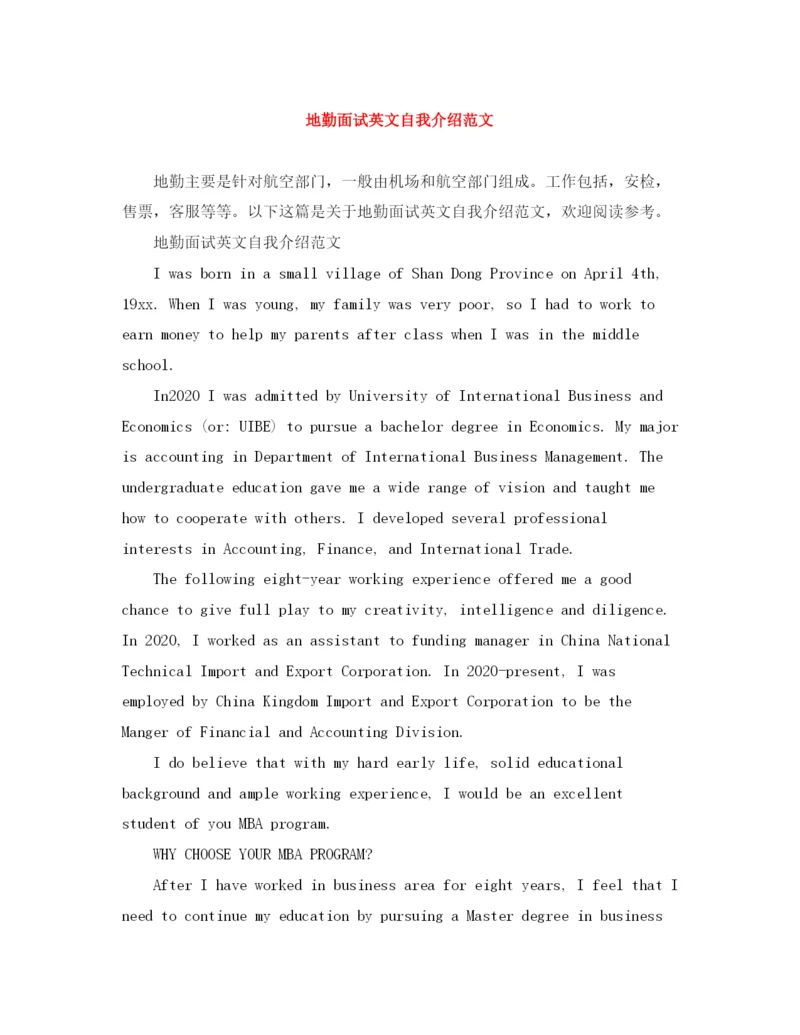 地勤面试英文自我介绍范文

地勤主要是针对航空部门，一般由机场和航空部门组成。工作包括，安检，售票，客服等等。以下这篇是关于地勤面试英文自我介绍范文，欢迎阅读参考。

地勤面试英文自我介绍范文

I was born in a small village of Shan Dong Province on April 4th, 19xx. When I was young, my family was very poor, so I had to work to earn money to help my parents after class when I was in the middle school.

In2020 I was admitted by University of International Business and Economics (or: UIBE) to pursue a bachelor degree in Economics. My major is accounting in Department of International Business Management. The undergraduate education gave me a wide range of vision and taught me how to cooperate with others. I developed several professional interests in Accounting, Finance, and International Trade.

The following eight-year working experience offered me a good chance to give full play to my creativity, intelligence and diligence. In 2020, I worked as an assistant to funding manager in China National Technical Import and Export Corporation. In 2020-present, I was employed by China Kingdom Import and Export Corporation to be the Manger of Financial and Accounting Division.

I do believe that with my hard early life, solid educational background and ample working experience, I would be an excellent student of you MBA program.

WHY CHOOSE YOUR MBA PROGRAM?

After I have worked in business area for eight years, I feel that I need to continue my education by pursuing a Master degree in business